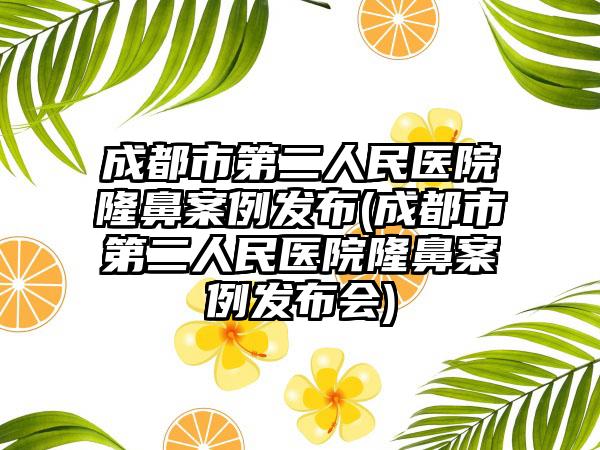 成都市第二人民医院隆鼻案例发布(成都市第二人民医院隆鼻案例发布会)